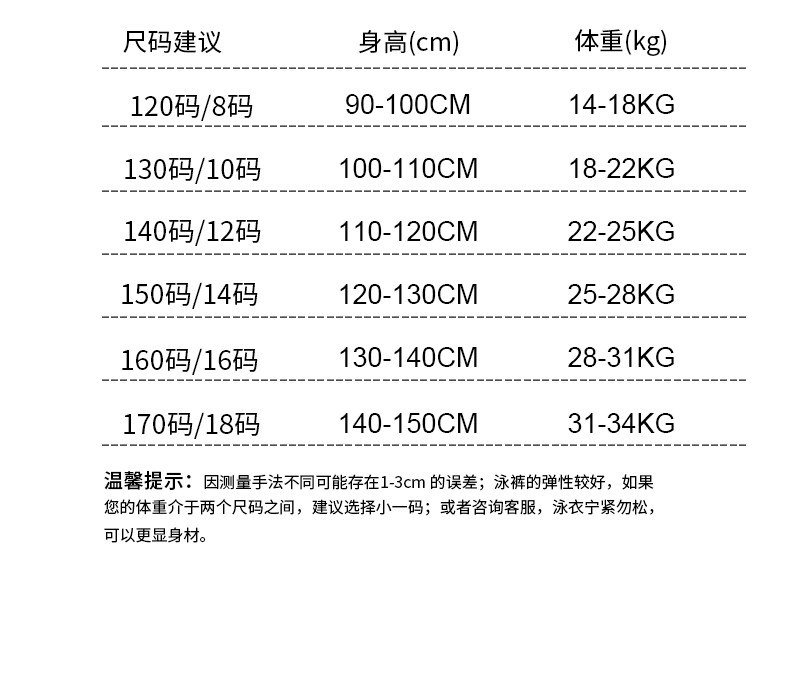 | 尺码建议 | 身高(cm) | 体重(kg) |
|---|---|---|
| 120码/8码 | 90-100CM | 14-18KG |
| 130码/10码 | 100-110CM | 18-22KG |
| 140码/12码 | 110-120CM | 22-25KG |
| 150码/14码 | 120-130CM | 25-28KG |
| 160码/16码 | 130-140CM | 28-31KG |
| 170码/18码 | 140-150CM | 31-34KG |

温馨提示：因测量手法不同可能存在1-3cm的误差；泳裤的弹性较好，如果您的体重介于两个尺码之间，建议选择小一码；或者咨询客服，泳衣宁紧勿松，可以更显身材。